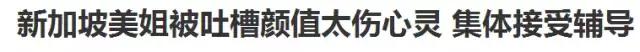 新加坡美姐被吐槽颜值太伤心灵 集体接受辅导